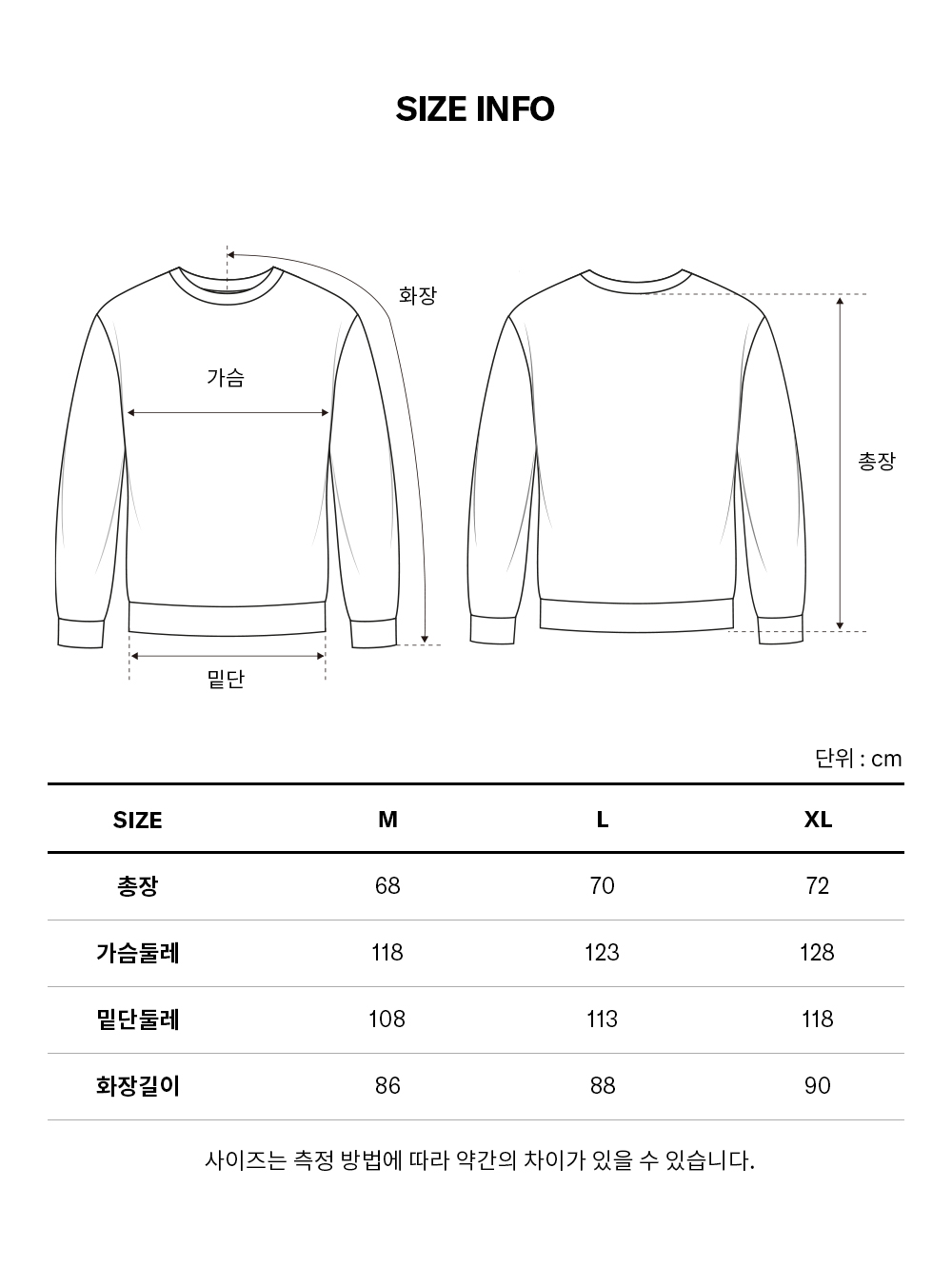 SIZE INFO

화장

가슴

밑단

총장

단위 : cm

| SIZE | M | L | XL |
|---|---|---|---|
| 총장 | 68 | 70 | 72 |
| 가슴둘레 | 118 | 123 | 128 |
| 밑단둘레 | 108 | 113 | 118 |
| 화장길이 | 86 | 88 | 90 |

사이즈는 측정 방법에 따라 약간의 차이가 있을 수 있습니다.